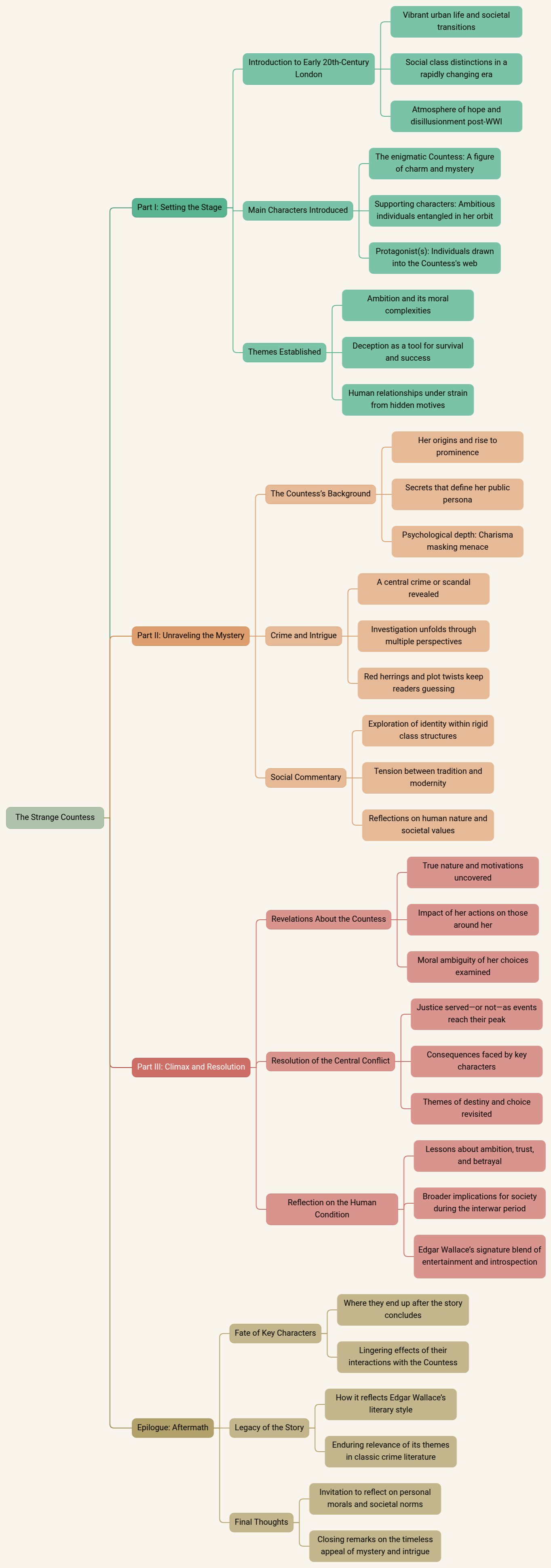 The Strange Countess

Part I: Setting the Stage

Introduction to Early 20th-Century London

Vibrant urban life and societal transitions

Social class distinctions in a rapidly changing era

Atmosphere of hope and disillusionment post-WWI

Main Characters Introduced

The enigmatic Countess: A figure of charm and mystery

Supporting characters: Ambitious individuals entangled in her orbit

Protagonist(s): Individuals drawn into the Countess's web

Themes Established

Ambition and its moral complexities

Deception as a tool for survival and success

Human relationships under strain from hidden motives

Part II: Unraveling the Mystery

The Countess's Background

Her origins and rise to prominence

Secrets that define her public persona

Psychological depth: Charisma masking menace

Crime and Intrigue

A central crime or scandal revealed

Investigation unfolds through multiple perspectives

Red herrings and plot twists keep readers guessing

Social Commentary

Exploration of identity within rigid class structures

Tension between tradition and modernity

Reflections on human nature and societal values

Part III: Climax and Resolution

Revelations About the Countess

True nature and motivations uncovered

Impact of her actions on those around her

Moral ambiguity of her choices examined

Resolution of the Central Conflict

Justice served—or not—as events reach their peak

Consequences faced by key characters

Themes of destiny and choice revisited

Reflection on the Human Condition

Lessons about ambition, trust, and betrayal

Broader implications for society during the interwar period

Edgar Wallace's signature blend of entertainment and introspection

Epilogue: Aftermath

Fate of Key Characters

Where they end up after the story concludes

Lingering effects of their interactions with the Countess

Legacy of the Story

How it reflects Edgar Wallace's literary style

Enduring relevance of its themes in classic crime literature

Final Thoughts

Invitation to reflect on personal morals and societal norms

Closing remarks on the timeless appeal of mystery and intrigue